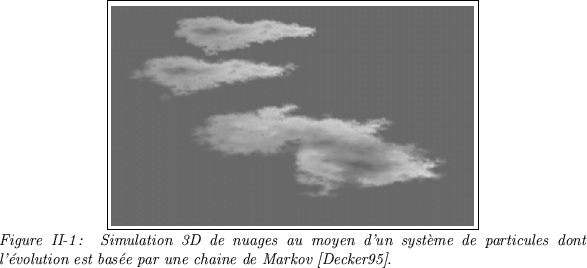 Figure II-1: Simulation 3D de nuages au moyen d'un système de particules dont l'évolution est basée par une chaine de Markov [Decker95].